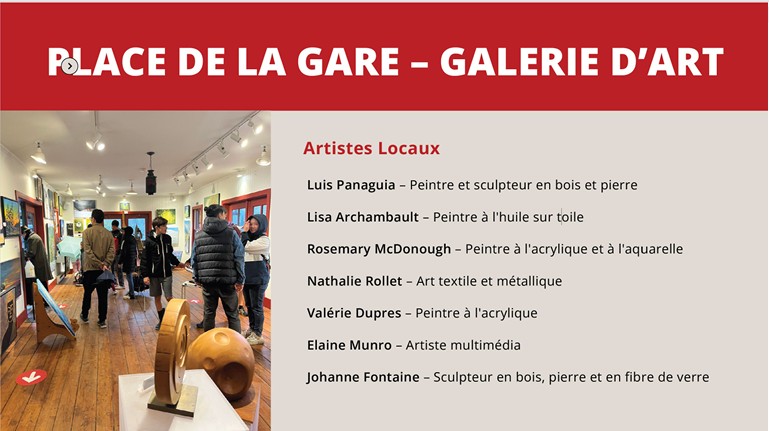 PLACE DE LA GARE – GALERIE D'ART

Artistes Locaux

Luis Panaguia – Peintre et sculpteur en bois et pierre

Lisa Archambault – Peintre à l'huile sur toile

Rosemary McDonough – Peintre à l'acrylique et à l'aquarelle

Nathalie Rollet – Art textile et métallique

Valérie Dupres – Peintre à l'acrylique

Elaine Munro – Artiste multimédia

Johanne Fontaine – Sculpteur en bois, pierre et en fibre de verre